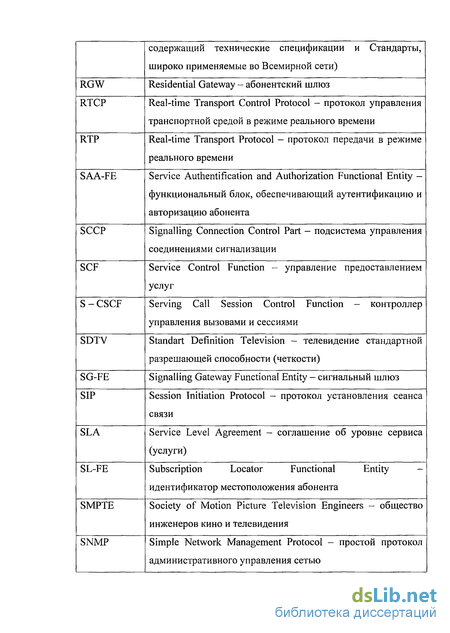 | | содержащий технические спецификации и Стандарты, широко применяемые во Всемирной сети) |
|---|---|
| RGW | Residential Gateway – абонентский шлюз |
| RTCP | Real-time Transport Control Protocol – протокол управления транспортной средой в режиме реального времени |
| RTP | Real-time Transport Protocol – протокол передачи в режиме реального времени |
| SAA-FE | Service Authentification and Authorization Functional Entity – функциональный блок, обеспечивающий аутентификацию и авторизацию абонента |
| SCCP | Signalling Connection Control Part – подсистема управления соединениями сигнализации |
| SCF | Service Control Function – управление предоставлением услуг |
| S – CSCF | Serving Call Session Control Function – контроллер управления вызовами и сессиями |
| SDTV | Standart Definition Television – телевидение стандартной разрешающей способности (четкости) |
| SG-FE | Signalling Gateway Functional Entity – сигнальный шлюз |
| SIP | Session Initiation Protocol – протокол установления сеанса связи |
| SLA | Service Level Agreement – соглашение об уровне сервиса (услуги) |
| SL-FE | Subscription Locator Functional Entity – идентификатор местоположения абонента |
| SMPTE | Society of Motion Picture Television Engineers – общество инженеров кино и телевидения |
| SNMP | Simple Network Management Protocol – простой протокол административного управления сетью |

dsLib.net
библиотека диссертаций